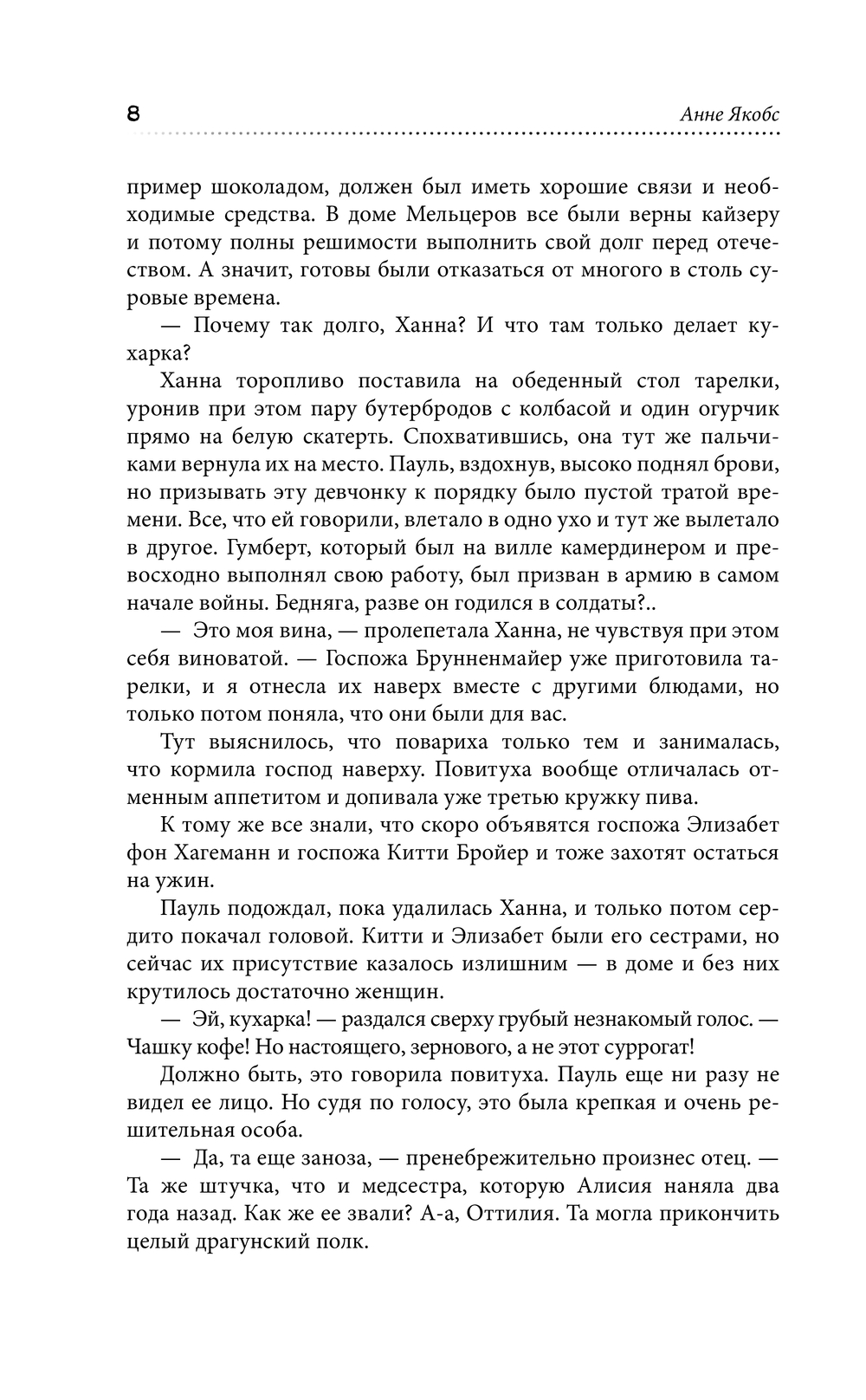 8 Анне Якобс

пример шоколадом, должен был иметь хорошие связи и необходимые средства. В доме Мельцеров все были верны кайзеру и потому полны решимости выполнить свой долг перед отечеством. А значит, готовы были отказаться от многого в столь суровые времена.

— Почему так долго, Ханна? И что там только делает кухарка?

Ханна торопливо поставила на обеденный стол тарелки, уронив при этом пару бутербродов с колбасой и один огурчик прямо на белую скатерть. Спохватившись, она тут же пальчиками вернула их на место. Пауль, вздохнув, высоко поднял брови, но призывать эту девчонку к порядку было пустой тратой времени. Все, что ей говорили, влетало в одно ухо и тут же вылетало в другое. Гумберт, который был на вилле камердинером и превосходно выполнял свою работу, был призван в армию в самом начале войны. Бедняга, разве он годился в солдаты?..

— Это моя вина, — пролепетала Ханна, не чувствуя при этом себя виноватой. — Госпожа Брунненмайер уже приготовила тарелки, и я отнесла их наверх вместе с другими блюдами, но только потом поняла, что они были для вас.

Тут выяснилось, что повариха только тем и занималась, что кормила господ наверху. Повитуха вообще отличалась отменным аппетитом и допивала уже третью кружку пива.

К тому же все знали, что скоро объявятся госпожа Элизабет фон Хагеманн и госпожа Китти Бройер и тоже захотят остаться на ужин.

Пауль подождал, пока удалилась Ханна, и только потом сердито покачал головой. Китти и Элизабет были его сестрами, но сейчас их присутствие казалось излишним — в доме и без них крутилось достаточно женщин.

— Эй, кухарка! — раздался сверху грубый незнакомый голос. — Чашку кофе! Но настоящего, зернового, а не этот суррогат!

Должно быть, это говорила повитуха. Пауль еще ни разу не видел ее лицо. Но судя по голосу, это была крепкая и очень решительная особа.

— Да, та еще заноза, — пренебрежительно произнес отец. — Та же штучка, что и медсестра, которую Алисия наняла два года назад. Как же ее звали? А-а, Оттилия. Та могла прикончить целый драгунский полк.